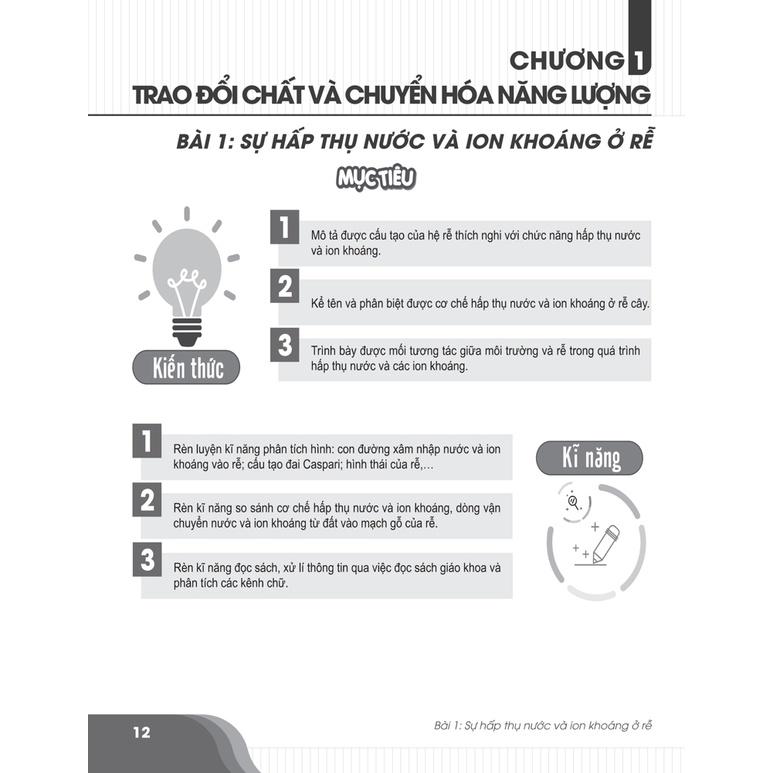 CHƯƠNG 1
TRAO ĐỔI CHẤT VÀ CHUYỂN HÓA NĂNG LƯỢNG

BÀI 1: SỰ HẤP THỤ NƯỚC VÀ ION KHOÁNG Ở RỄ

MỤC TIÊU

Kiến thức

1 Mô tả được cấu tạo của hệ rễ thích nghi với chức năng hấp thụ nước và ion khoáng.

2 Kể tên và phân biệt được cơ chế hấp thụ nước và ion khoáng ở rễ cây.

3 Trình bày được mối tương tác giữa môi trường và rễ trong quá trình hấp thụ nước và các ion khoáng.

1 Rèn luyện kĩ năng phân tích hình: con đường xâm nhập nước và ion khoáng vào rễ; cấu tạo đai Caspari; hình thái của rễ,...

2 Rèn kĩ năng so sánh cơ chế hấp thụ nước và ion khoáng, dòng vận chuyển nước và ion khoáng từ đất vào mạch gỗ của rễ.

3 Rèn kĩ năng đọc sách, xử lí thông tin qua việc đọc sách giáo khoa và phân tích các kênh chữ.

Kĩ năng

12

Bài 1: Sự hấp thụ nước và ion khoáng ở rễ